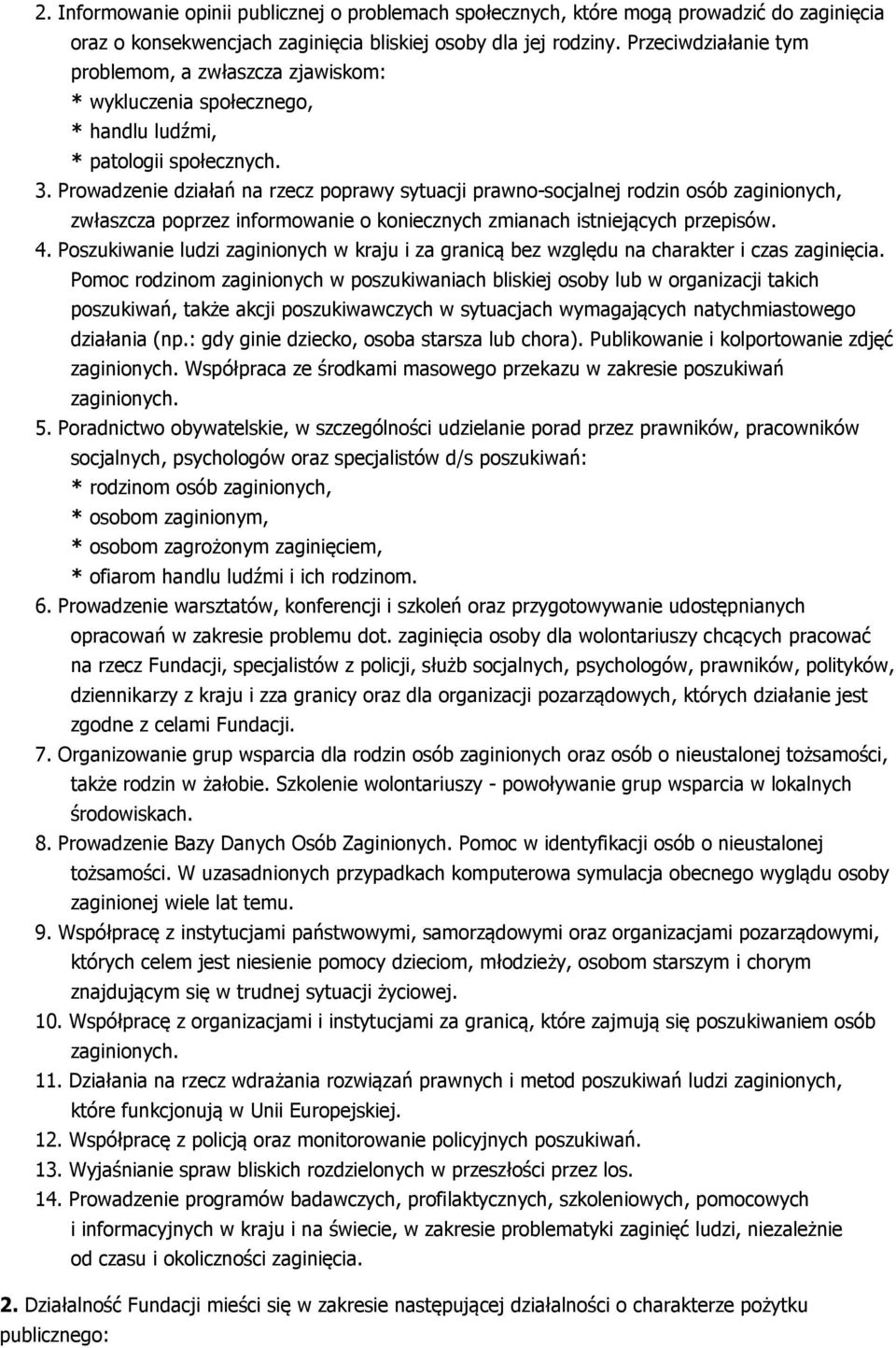 2. Informowanie opinii publicznej o problemach społecznych, które mogą prowadzić do zaginięcia oraz o konsekwencjach zaginięcia bliskiej osoby dla jej rodziny. Przeciwdziałanie tym problemom, a zwłaszcza zjawiskom:
* wykluczenia społecznego,
* handlu ludźmi,
* patologii społecznych.
3. Prowadzenie działań na rzecz poprawy sytuacji prawno-socjalnej rodzin osób zaginionych, zwłaszcza poprzez informowanie o koniecznych zmianach istniejących przepisów.
4. Poszukiwanie ludzi zaginionych w kraju i za granicą bez względu na charakter i czas zaginięcia. Pomoc rodzinom zaginionych w poszukiwaniach bliskiej osoby lub w organizacji takich poszukiwań, także akcji poszukiwawczych w sytuacjach wymagających natychmiastowego działania (np.: gdy ginie dziecko, osoba starsza lub chora). Publikowanie i kolportowanie zdjęć zaginionych. Współpraca ze środkami masowego przekazu w zakresie poszukiwań zaginionych.
5. Poradnictwo obywatelskie, w szczególności udzielanie porad przez prawników, pracowników socjalnych, psychologów oraz specjalistów d/s poszukiwań:
* rodzinom osób zaginionych,
* osobom zaginionym,
* osobom zagrożonym zaginięciem,
* ofiarom handlu ludźmi i ich rodzinom.
6. Prowadzenie warsztatów, konferencji i szkoleń oraz przygotowywanie udostępnianych opracowań w zakresie problemu dot. zaginięcia osoby dla wolontariuszy chcących pracować na rzecz Fundacji, specjalistów z policji, służb socjalnych, psychologów, prawników, polityków, dziennikarzy z kraju i zza granicy oraz dla organizacji pozarządowych, których działanie jest zgodne z celami Fundacji.
7. Organizowanie grup wsparcia dla rodzin osób zaginionych oraz osób o nieustalonej tożsamości, także rodzin w żałobie. Szkolenie wolontariuszy - powoływanie grup wsparcia w lokalnych środowiskach.
8. Prowadzenie Bazy Danych Osób Zaginionych. Pomoc w identyfikacji osób o nieustalonej tożsamości. W uzasadnionych przypadkach komputerowa symulacja obecnego wyglądu osoby zaginionej wiele lat temu.
9. Współpracę z instytucjami państwowymi, samorządowymi oraz organizacjami pozarządowymi, których celem jest niesienie pomocy dzieciom, młodzieży, osobom starszym i chorym znajdującym się w trudnej sytuacji życiowej.
10. Współpracę z organizacjami i instytucjami za granicą, które zajmują się poszukiwaniem osób zaginionych.
11. Działania na rzecz wdrażania rozwiązań prawnych i metod poszukiwań ludzi zaginionych, które funkcjonują w Unii Europejskiej.
12. Współpracę z policją oraz monitorowanie policyjnych poszukiwań.
13. Wyjaśnianie spraw bliskich rozdzielonych w przeszłości przez los.
14. Prowadzenie programów badawczych, profilaktycznych, szkoleniowych, pomocowych i informacyjnych w kraju i na świecie, w zakresie problematyki zaginięć ludzi, niezależnie od czasu i okoliczności zaginięcia.

2. Działalność Fundacji mieści się w zakresie następującej działalności o charakterze pożytku publicznego: